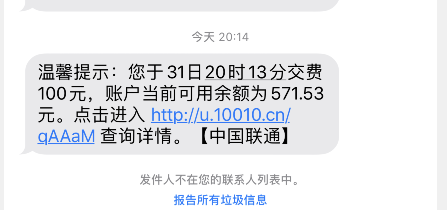 今天 20:14

温馨提示：您于 31日20时13分交费100元，账户当前可用余额为 571.53元。点击进入 http://u.10010.cn/qAAaM 查询详情。【中国联通】

发件人不在您的联系人列表中。

报告所有垃圾信息